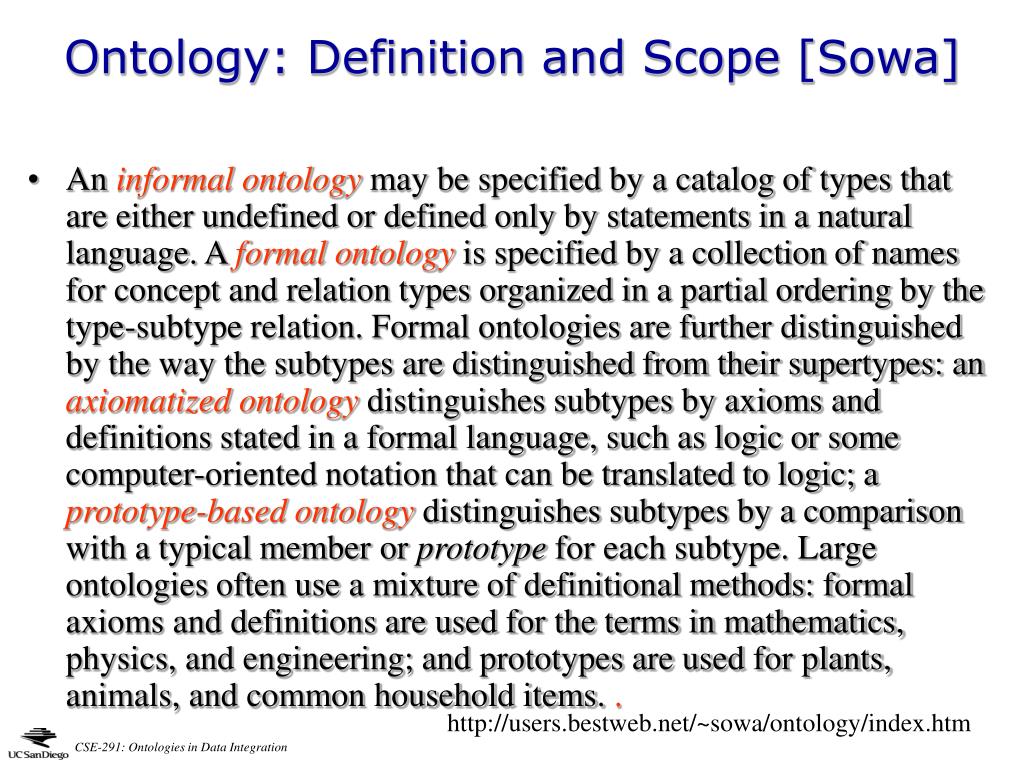 Ontology: Definition and Scope [Sowa]

• An informal ontology may be specified by a catalog of types that are either undefined or defined only by statements in a natural language. A formal ontology is specified by a collection of names for concept and relation types organized in a partial ordering by the type-subtype relation. Formal ontologies are further distinguished by the way the subtypes are distinguished from their supertypes: an axiomatized ontology distinguishes subtypes by axioms and definitions stated in a formal language, such as logic or some computer-oriented notation that can be translated to logic; a prototype-based ontology distinguishes subtypes by a comparison with a typical member or prototype for each subtype. Large ontologies often use a mixture of definitional methods: formal axioms and definitions are used for the terms in mathematics, physics, and engineering; and prototypes are used for plants, animals, and common household items. .

http://users.bestweb.net/~sowa/ontology/index.htm

UCSanDiego

CSE-291: Ontologies in Data Integration